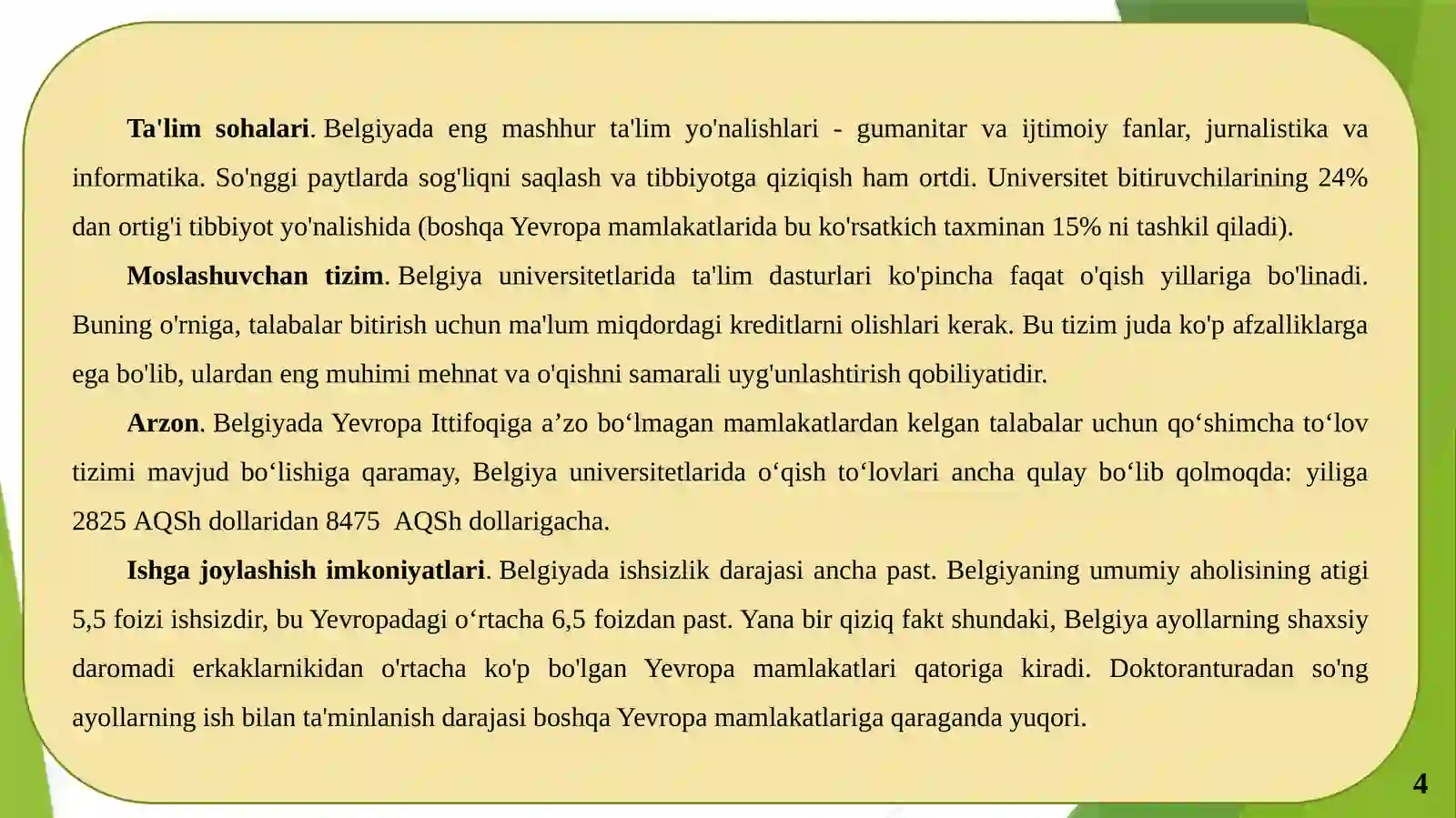 Ta'lim sohalari. Belgiyada eng mashhur ta'lim yo'nalishlari - gumanitar va ijtimoiy fanlar, jurnalistika va informatika. So'nggi paytlarda sog'liqni saqlash va tibbiyotga qiziqish ham ortdi. Universitet bitiruvchilarining 24% dan ortig'i tibbiyot yo'nalishida (boshqa Yevropa mamlakatlarida bu ko'rsatkich taxminan 15% ni tashkil qiladi).

Moslashuvchan tizim. Belgiya universitetlarida ta'lim dasturlari ko'pincha faqat o'qish yillariga bo'linadi. Buning o'rniga, talabalar bitirish uchun ma'lum miqdordagi kreditlarni olishlari kerak. Bu tizim juda ko'p afzalliklarga ega bo'lib, ulardan eng muhimi mehnat va o'qishni samarali uyg'unlashtirish qobiliyatidir.

Arzon. Belgiyada Yevropa Ittifoqiga a’zo bo‘lmagan mamlakatlardan kelgan talabalar uchun qo‘shimcha to‘lov tizimi mavjud bo‘lishiga qaramay, Belgiya universitetlarida o‘qish to‘lovlari ancha qulay bo‘lib qolmoqda: yiliga 2825 AQSh dollaridan 8475 AQSh dollarigacha.

Ishga joylashish imkoniyatlari. Belgiyada ishsizlik darajasi ancha past. Belgiyaning umumiy aholisining atigi 5,5 foizi ishsizdir, bu Yevropadagi o‘rtacha 6,5 foizdan past. Yana bir qiziq fakt shundaki, Belgiya ayollarning shaxsiy daromadi erkaklarnikidan o'rtacha ko'p bo'lgan Yevropa mamlakatlari qatoriga kiradi. Doktoranturadan so'ng ayollarning ish bilan ta'minlanish darajasi boshqa Yevropa mamlakatlariga qaraganda yuqori.

4